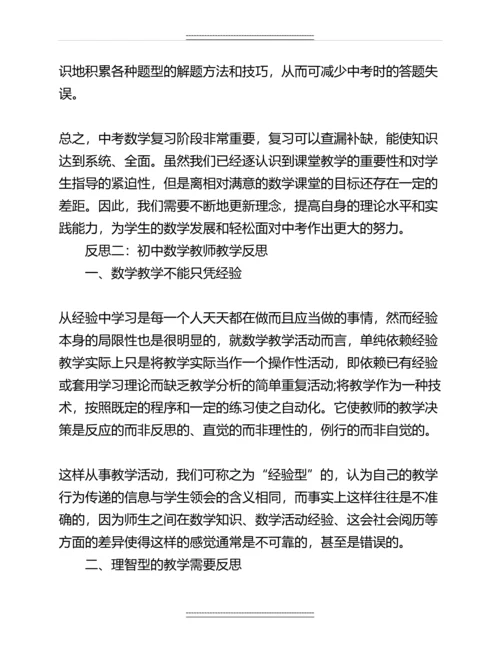 识地积累各种题型的解题方法和技巧，从而可减少中考时的答题失误。

总之，中考数学复习阶段非常重要，复习可以查漏补缺，能使知识达到系统、全面。虽然我们已经逐认识到课堂教学的重要性和对学生指导的紧迫性，但是离相对满意的数学课堂的目标还存在一定的差距。因此，我们需要不断地更新理念，提高自身的理论水平和实践能力，为学生的数学发展和轻松面对中考作出更大的努力。

反思二：初中数学教师教学反思

一、数学教学不能只凭经验

从经验中学习是每一个人天天都在做而且应当做的事情，然而经验本身的局限性也是很明显的，就数学教学活动而言，单纯依赖经验教学实际上只是将教学实际当作一个操作性活动，即依赖已有经验或套用学习理论而缺乏教学分析的简单重复活动;将教学作为一种技术，按照既定的程序和一定的练习使之自动化。它使教师的教学决策是反应的而非反思的、直觉的而非理性的，例行的而非自觉的。

这样从事教学活动，我们可称之为“经验型”的，认为自己的教学行为传递的信息与学生领会的含义相同，而事实上这样往往是不准确的，因为师生之间在数学知识、数学活动经验、这会社会阅历等方面的差异使得这样的感觉通常是不可靠的，甚至是错误的。

二、理智型的教学需要反思